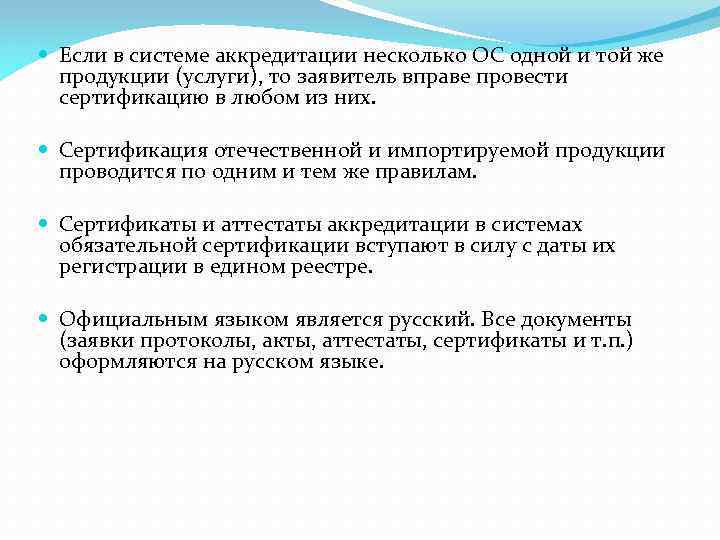 Если в системе аккредитации несколько ОС одной и той же продукции (услуги), то заявитель вправе провести сертификацию в любом из них.

Сертификация отечественной и импортируемой продукции проводится по одним и тем же правилам.

Сертификаты и аттестаты аккредитации в системах обязательной сертификации вступают в силу с даты их регистрации в едином реестре.

Официальным языком является русский. Все документы (заявки протоколы, акты, аттестаты, сертификаты и т.п.) оформляются на русском языке.